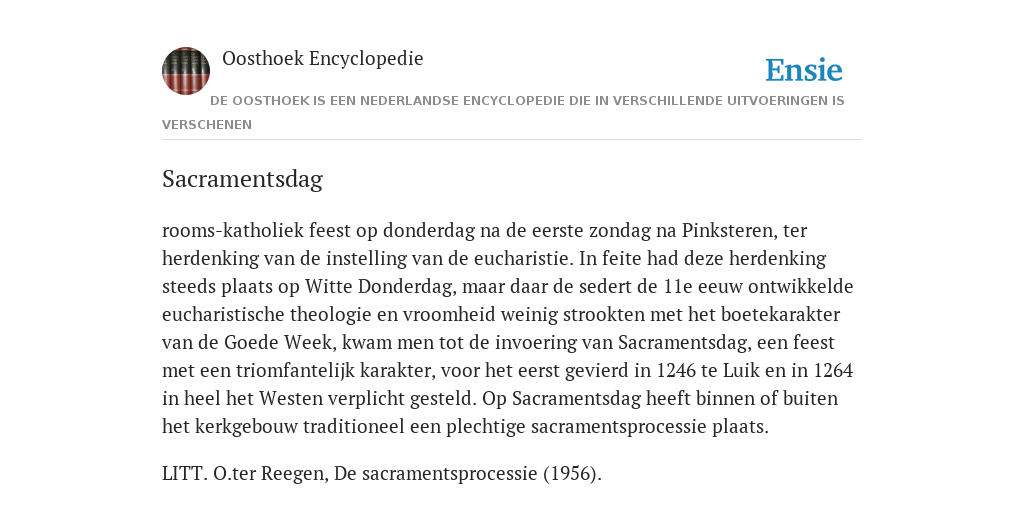 Oosthoek Encyclopedie

Ensie

DE OOSTHOEK IS EEN NEDERLANDSE ENCYCLOPEDIE DIE IN VERSCHILLENDE UITVOERINGEN IS VERSCHENEN

Sacramentsdag

rooms-katholiek feest op donderdag na de eerste zondag na Pinksteren, ter herdenking van de instelling van de eucharistie. In feite had deze herdenking steeds plaats op Witte Donderdag, maar daar de sedert de 11e eeuw ontwikkelde eucharistische theologie en vroomheid weinig strookten met het boetekarakter van de Goede Week, kwam men tot de invoering van Sacramentsdag, een feest met een triomfantelijk karakter, voor het eerst gevierd in 1246 te Luik en in 1264 in heel het Westen verplicht gesteld. Op Sacramentsdag heeft binnen of buiten het kerkgebouw traditioneel een plechtige sacramentsprocessie plaats.

LITT. O.ter Reegen, De sacramentsprocessie (1956).